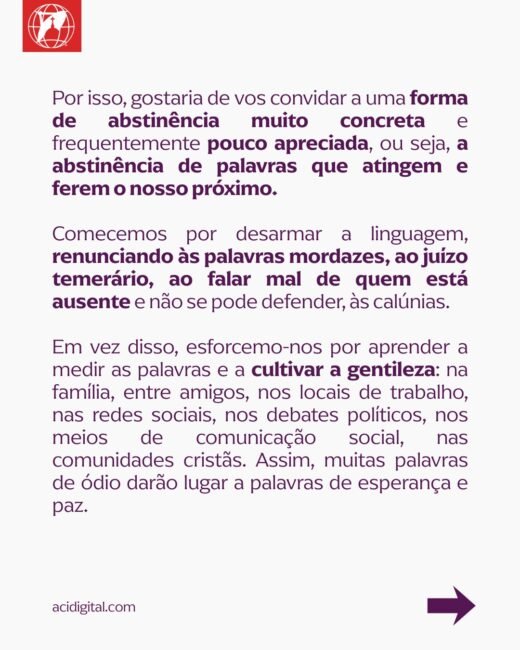 Por isso, gostaria de vos convidar a uma forma de abstinência muito concreta e frequentemente pouco apreciada, ou seja, a abstinência de palavras que atingem e ferem o nosso próximo.

Comecemos por desarmar a linguagem, renunciando às palavras mordazes, ao juízo temerário, ao falar mal de quem está ausente e não se pode defender, às calúnias.

Em vez disso, esforcemo-nos por aprender a medir as palavras e a cultivar a gentileza: na família, entre amigos, nos locais de trabalho, nas redes sociais, nos debates políticos, nos meios de comunicação social, nas comunidades cristãs. Assim, muitas palavras de ódio darão lugar a palavras de esperança e paz.

acidigital.com